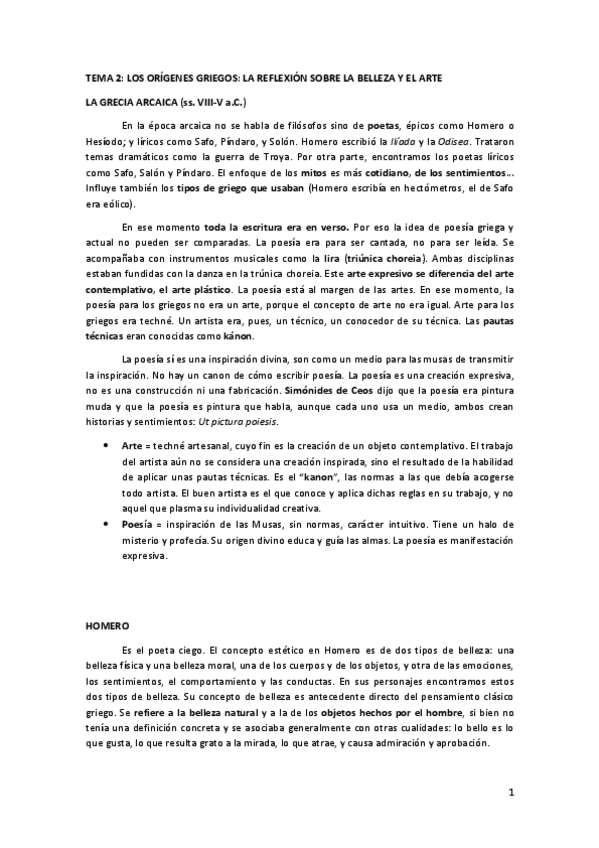 TEMA 2: LOS ORÍGENES GRIEGOS: LA REFLEXIÓN SOBRE LA BELLEZA Y EL ARTE

LA GRECIA ARCAICA (ss. VIII-V a.C.)

En la época arcaica no se habla de filósofos sino de poetas, épicos como Homero o Hesíodo; y líricos como Safo, Píndaro, y Solón. Homero escribió la Ilíada y la Odisea. Trataron temas dramáticos como la guerra de Troya. Por otra parte, encontramos los poetas líricos como Safo, Salón y Píndaro. El enfoque de los mitos es más cotidiano, de los sentimientos... Influye también los tipos de griego que usaban (Homero escribía en hectómetros, el de Safo era eólico).

En ese momento toda la escritura era en verso. Por eso la idea de poesía griega y actual no pueden ser comparadas. La poesía era para ser cantada, no para ser leída. Se acompañaba con instrumentos musicales como la lira (triúnica choreia). Ambas disciplinas estaban fundidas con la danza en la trúnica choreia. Este arte expresivo se diferencia del arte contemplativo, el arte plástico. La poesía está al margen de las artes. En ese momento, la poesía para los griegos no era un arte, porque el concepto de arte no era igual. Arte para los griegos era techné. Un artista era, pues, un técnico, un conocedor de su técnica. Las pautas técnicas eran conocidas como kánon.

La poesía sí es una inspiración divina, son como un medio para las musas de transmitir la inspiración. No hay un canon de cómo escribir poesía. La poesía es una creación expresiva, no es una construcción ni una fabricación. Simónides de Ceos dijo que la poesía era pintura muda y que la poesía es pintura que habla, aunque cada uno usa un medio, ambos crean historias y sentimientos: Ut pictura poiesis.

• Arte = techné artesanal, cuyo fin es la creación de un objeto contemplativo. El trabajo del artista aún no se considera una creación inspirada, sino el resultado de la habilidad de aplicar unas pautas técnicas. Es el "kanon", las normas a las que debía acogerse todo artista. El buen artista es el que conoce y aplica dichas reglas en su trabajo, y no aquel que plasma su individualidad creativa.
• Poesía = inspiración de las Musas, sin normas, carácter intuitivo. Tiene un halo de misterio y profecía. Su origen divino educa y guía las almas. La poesía es manifestación expresiva.

HOMERO

Es el poeta ciego. El concepto estético en Homero es de dos tipos de belleza: una belleza física y una belleza moral, una de los cuerpos y de los objetos, y otra de las emociones, los sentimientos, el comportamiento y las conductas. En sus personajes encontramos estos dos tipos de belleza. Su concepto de belleza es antecedente directo del pensamiento clásico griego. Se refiere a la belleza natural y a la de los objetos hechos por el hombre, si bien no tenía una definición concreta y se asociaba generalmente con otras cualidades: lo bello es lo que gusta, lo que resulta grato a la mirada, lo que atrae, y causa admiración y aprobación.

1